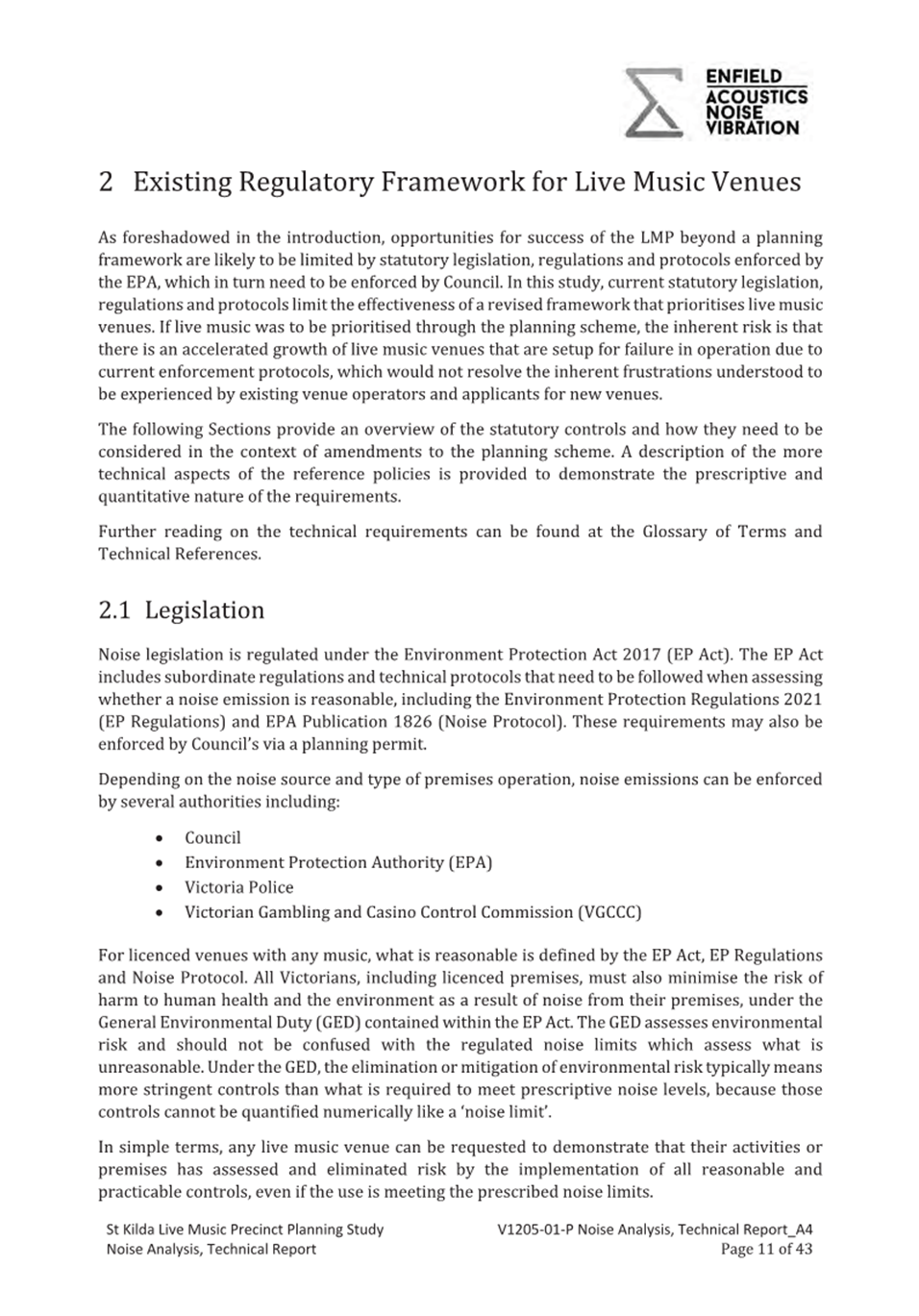 ENFIELD
ACOUSTICS
NOISE
VIBRATION

2 Existing Regulatory Framework for Live Music Venues

As foreshadowed in the introduction, opportunities for success of the LMP beyond a planning framework are likely to be limited by statutory legislation, regulations and protocols enforced by the EPA, which in turn need to be enforced by Council. In this study, current statutory legislation, regulations and protocols limit the effectiveness of a revised framework that prioritises live music venues. If live music was to be prioritised through the planning scheme, the inherent risk is that there is an accelerated growth of live music venues that are setup for failure in operation due to current enforcement protocols, which would not resolve the inherent frustrations understood to be experienced by existing venue operators and applicants for new venues.

The following Sections provide an overview of the statutory controls and how they need to be considered in the context of amendments to the planning scheme. A description of the more technical aspects of the reference policies is provided to demonstrate the prescriptive and quantitative nature of the requirements.

Further reading on the technical requirements can be found at the Glossary of Terms and Technical References.

2.1 Legislation

Noise legislation is regulated under the Environment Protection Act 2017 (EP Act). The EP Act includes subordinate regulations and technical protocols that need to be followed when assessing whether a noise emission is reasonable, including the Environment Protection Regulations 2021 (EP Regulations) and EPA Publication 1826 (Noise Protocol). These requirements may also be enforced by Council's via a planning permit.

Depending on the noise source and type of premises operation, noise emissions can be enforced by several authorities including:

• Council
• Environment Protection Authority (EPA)
• Victoria Police
• Victorian Gambling and Casino Control Commission (VGCCC)

For licenced venues with any music, what is reasonable is defined by the EP Act, EP Regulations and Noise Protocol. All Victorians, including licenced premises, must also minimise the risk of harm to human health and the environment as a result of noise from their premises, under the General Environmental Duty (GED) contained within the EP Act. The GED assesses environmental risk and should not be confused with the regulated noise limits which assess what is unreasonable. Under the GED, the elimination or mitigation of environmental risk typically means more stringent controls than what is required to meet prescriptive noise levels, because those controls cannot be quantified numerically like a 'noise limit'.

In simple terms, any live music venue can be requested to demonstrate that their activities or premises has assessed and eliminated risk by the implementation of all reasonable and practicable controls, even if the use is meeting the prescribed noise limits.

St Kilda Live Music Precinct Planning Study
Noise Analysis, Technical Report

V1205-01-P Noise Analysis, Technical Report_A4
Page 11 of 43